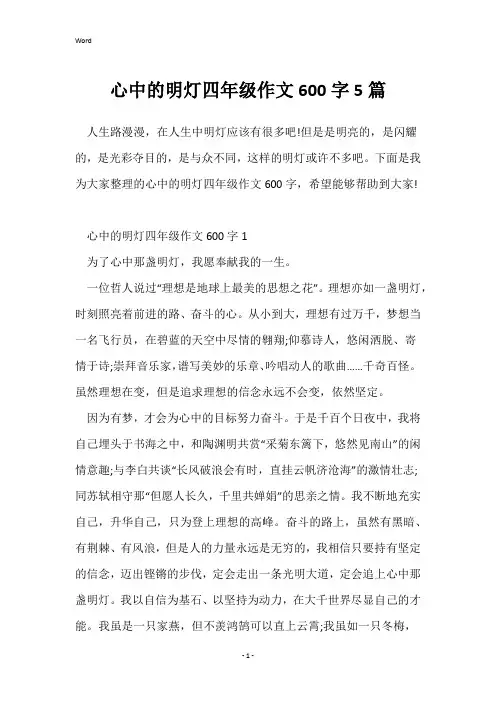 Word

心中的明灯四年级作文600字5篇

人生路漫漫，在人生中明灯应该有很多吧!但是是明亮的，是闪耀的，是光彩夺目的，是与众不同，这样的明灯或许不多吧。下面是我为大家整理的心中的明灯四年级作文600字，希望能够帮助到大家!

心中的明灯四年级作文600字1

为了心中那盏明灯，我愿奉献我的一生。

一位哲人说过“理想是地球上最美的思想之花”。理想亦如一盏明灯，时刻照亮着前进的路、奋斗的心。从小到大，理想有过万千，梦想当一名飞行员，在碧蓝的天空中尽情的翱翔;仰慕诗人，悠闲洒脱、寄情于诗;崇拜音乐家，谱写美妙的乐章、吟唱动人的歌曲……千奇百怪。虽然理想在变，但是追求理想的信念永远不会变，依然坚定。

因为有梦，才会为心中的目标努力奋斗。于是千百个日夜中，我将自己埋头于书海之中，和陶渊明共赏“采菊东篱下，悠然见南山”的闲情意趣;与李白共谈“长风破浪会有时，直挂云帆济沧海”的激情壮志;同苏轼相守那“但愿人长久，千里共婵娟”的思亲之情。我不断地充实自己，升华自己，只为登上理想的高峰。奋斗的路上，虽然有黑暗、有荆棘、有风浪，但是人的力量永远是无穷的，我相信只要持有坚定的信念，迈出铿锵的步伐，定会走出一条光明大道，定会追上心中那盏明灯。我以自信为基石、以坚持为动力，在大千世界尽显自己的才能。我虽是一只家燕，但不羡鸿鹄可以直上云霄;我虽如一只冬梅，

- 1 -